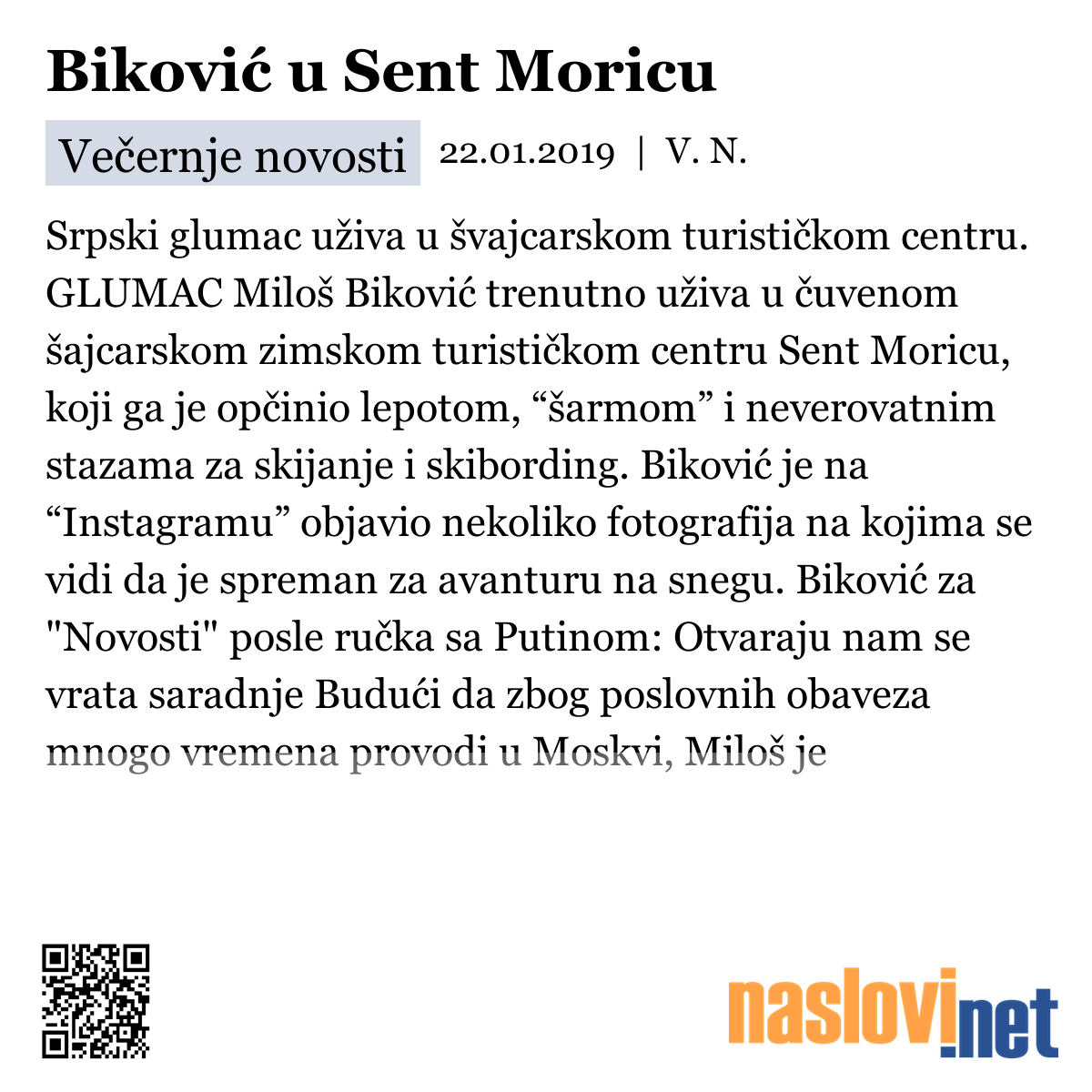 Biković u Sent Moricu

Večernje novosti 22.01.2019 | V. N.

Srpski glumac uživa u švajcarskom turističkom centru. GLUMAC Miloš Biković trenutno uživa u čuvenom šajcarskom zimskom turističkom centru Sent Moricu, koji ga je opčinio lepotom, “šarmom” i neverovatnim stazama za skijanje i skibording. Biković je na “Instagramu” objavio nekoliko fotografija na kojima se vidi da je spreman za avanturu na snegu. Biković za "Novosti" posle ručka sa Putinom: Otvaraju nam se vrata saradnje Budući da zbog poslovnih obaveza mnogo vremena provodi u Moskvi, Miloš je

naslovi.net